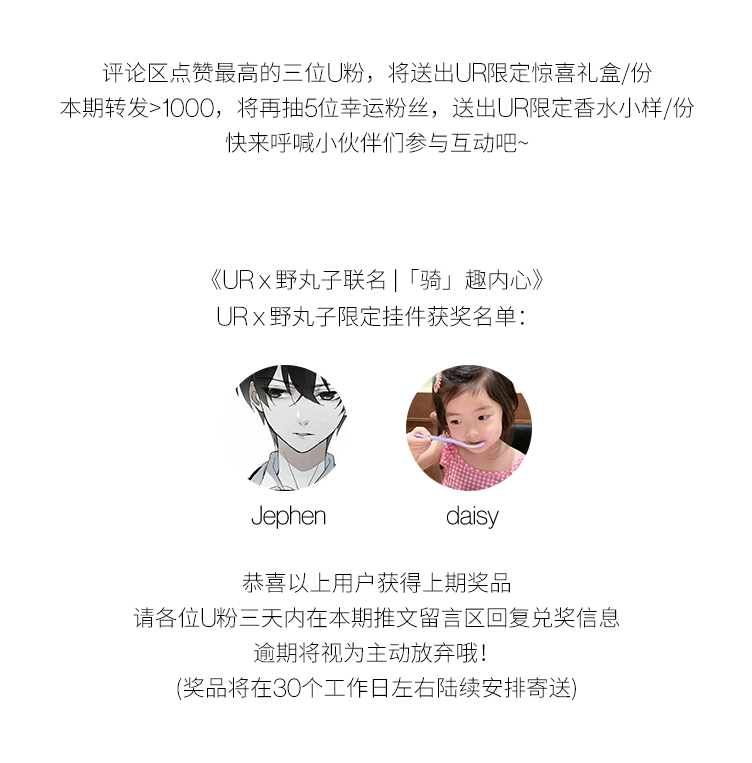 评论区点赞最高的三位U粉，将送出UR限定惊喜礼盒/份
本期转发>1000，将再抽5位幸运粉丝，送出UR限定香水小样/份
快来呼喊小伙伴们参与互动吧~

《UR x 野丸子联名 |「骑」趣内心》
UR x 野丸子限定挂件获奖名单：

Jephen

daisy

恭喜以上用户获得上期奖品
请各位U粉三天内在本期推文留言区回复兑奖信息
逾期将视为主动放弃哦！
(奖品将在30个工作日左右陆续安排寄送)